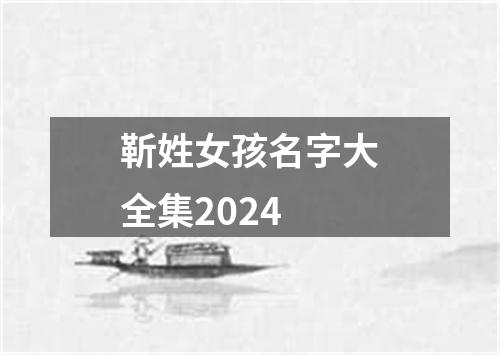 靳姓女孩名字大全集2024